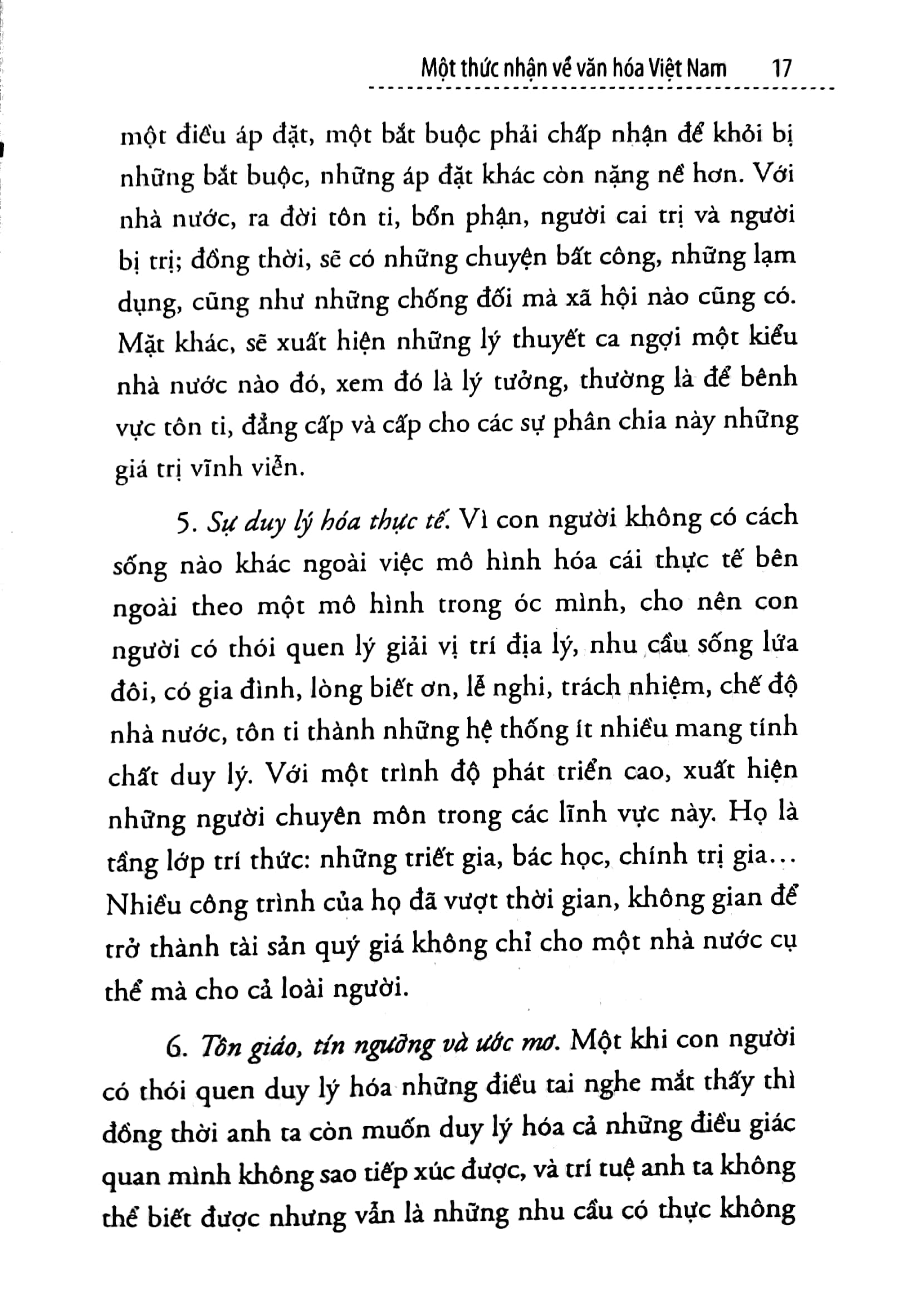 Một thức nhận về văn hóa Việt Nam 17

một điều áp đặt, một bắt buộc phải chấp nhận để khỏi bị những bắt buộc, những áp đặt khác còn nặng nề hơn. Với nhà nước, ra đời tôn ti, bổn phận, người cai trị và người bị trị; đồng thời, sẽ có những chuyện bất công, những lạm dụng, cũng như những chống đối mà xã hội nào cũng có. Mặt khác, sẽ xuất hiện những lý thuyết ca ngợi một kiểu nhà nước nào đó, xem đó là lý tưởng, thường là để bênh vực tôn ti, đẳng cấp và cấp cho các sự phân chia này những giá trị vĩnh viễn.

5. Sự duy lý hóa thực tế. Vì con người không có cách sống nào khác ngoài việc mô hình hóa cái thực tế bên ngoài theo một mô hình trong óc mình, cho nên con người có thói quen lý giải vị trí địa lý, nhu cầu sống lứa đôi, có gia đình, lòng biết ơn, lễ nghi, trách nhiệm, chế độ nhà nước, tôn ti thành những hệ thống ít nhiều mang tính chất duy lý. Với một trình độ phát triển cao, xuất hiện những người chuyên môn trong các lĩnh vực này. Họ là tầng lớp trí thức: những triết gia, bác học, chính trị gia... Nhiều công trình của họ đã vượt thời gian, không gian để trở thành tài sản quý giá không chỉ cho một nhà nước cụ thể mà cho cả loài người.

6. Tôn giáo, tín ngưỡng và ước mơ. Một khi con người có thói quen duy lý hóa những điều tai nghe mắt thấy thì đồng thời anh ta còn muốn duy lý hóa cả những điều giác quan mình không sao tiếp xúc được, và trí tuệ anh ta không thể biết được nhưng vẫn là những nhu cầu có thực không